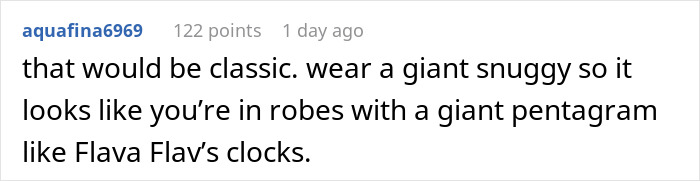 aquafina6969 122 points 1 day ago

that would be classic. wear a giant snuggy so it looks like you’re in robes with a giant pentagram like Flava Flav’s clocks.